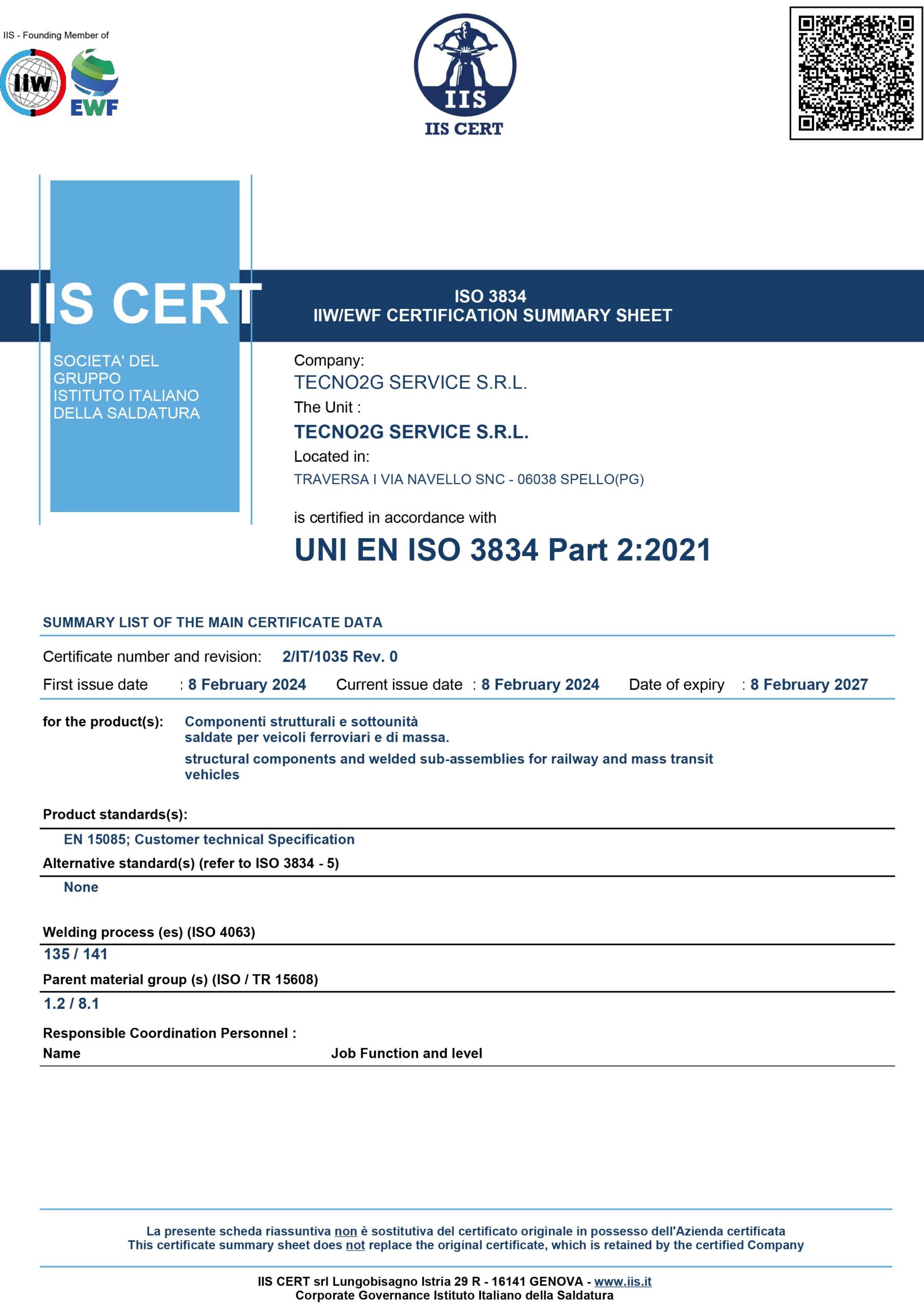 IIS - Founding Member of

IIW

EWF

IIS

IIS CERT

IIS CERT

SOCIETA' DEL GRUPPO ISTITUTO ITALIANO DELLA SALDATURA

ISO 3834
IIW/EWF CERTIFICATION SUMMARY SHEET

Company:
TECNO2G SERVICE S.R.L.
The Unit :
TECNO2G SERVICE S.R.L.
Located in:
TRAVERSA I VIA NAVELLO SNC - 06038 SPELLO(PG)

is certified in accordance with
UNI EN ISO 3834 Part 2:2021

SUMMARY LIST OF THE MAIN CERTIFICATE DATA

Certificate number and revision: 2/IT/1035 Rev. 0

First issue date : 8 February 2024 Current issue date : 8 February 2024 Date of expiry : 8 February 2027

for the product(s): Componenti strutturali e sottounità saldate per veicoli ferroviari e di massa.
structural components and welded sub-assemblies for railway and mass transit vehicles

Product standards(s):
EN 15085; Customer technical Specification
Alternative standard(s) (refer to ISO 3834 - 5)
None

Welding process (es) (ISO 4063)
135 / 141
Parent material group (s) (ISO / TR 15608)
1.2 / 8.1
Responsible Coordination Personnel :
Name Job Function and level

La presente scheda riassuntiva non è sostitutiva del certificato originale in possesso dell'Azienda certificata
This certificate summary sheet does not replace the original certificate, which is retained by the certified Company

IIS CERT srl Lungobisagno Istria 29 R - 16141 GENOVA - www.iis.it
Corporate Governance Istituto Italiano della Saldatura